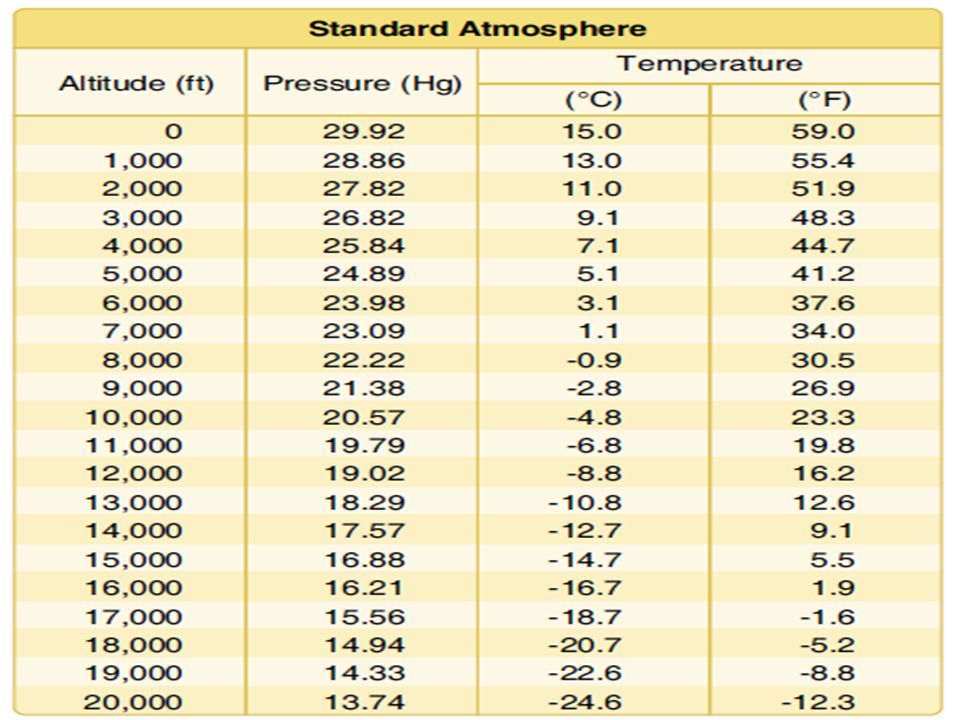 Standard Atmosphere

| Altitude (ft) | Pressure (Hg) | Temperature (°C) | Temperature (°F) |
|---|---|---|---|
| 0 | 29.92 | 15.0 | 59.0 |
| 1,000 | 28.86 | 13.0 | 55.4 |
| 2,000 | 27.82 | 11.0 | 51.9 |
| 3,000 | 26.82 | 9.1 | 48.3 |
| 4,000 | 25.84 | 7.1 | 44.7 |
| 5,000 | 24.89 | 5.1 | 41.2 |
| 6,000 | 23.98 | 3.1 | 37.6 |
| 7,000 | 23.09 | 1.1 | 34.0 |
| 8,000 | 22.22 | -0.9 | 30.5 |
| 9,000 | 21.38 | -2.8 | 26.9 |
| 10,000 | 20.57 | -4.8 | 23.3 |
| 11,000 | 19.79 | -6.8 | 19.8 |
| 12,000 | 19.02 | -8.8 | 16.2 |
| 13,000 | 18.29 | -10.8 | 12.6 |
| 14,000 | 17.57 | -12.7 | 9.1 |
| 15,000 | 16.88 | -14.7 | 5.5 |
| 16,000 | 16.21 | -16.7 | 1.9 |
| 17,000 | 15.56 | -18.7 | -1.6 |
| 18,000 | 14.94 | -20.7 | -5.2 |
| 19,000 | 14.33 | -22.6 | -8.8 |
| 20,000 | 13.74 | -24.6 | -12.3 |